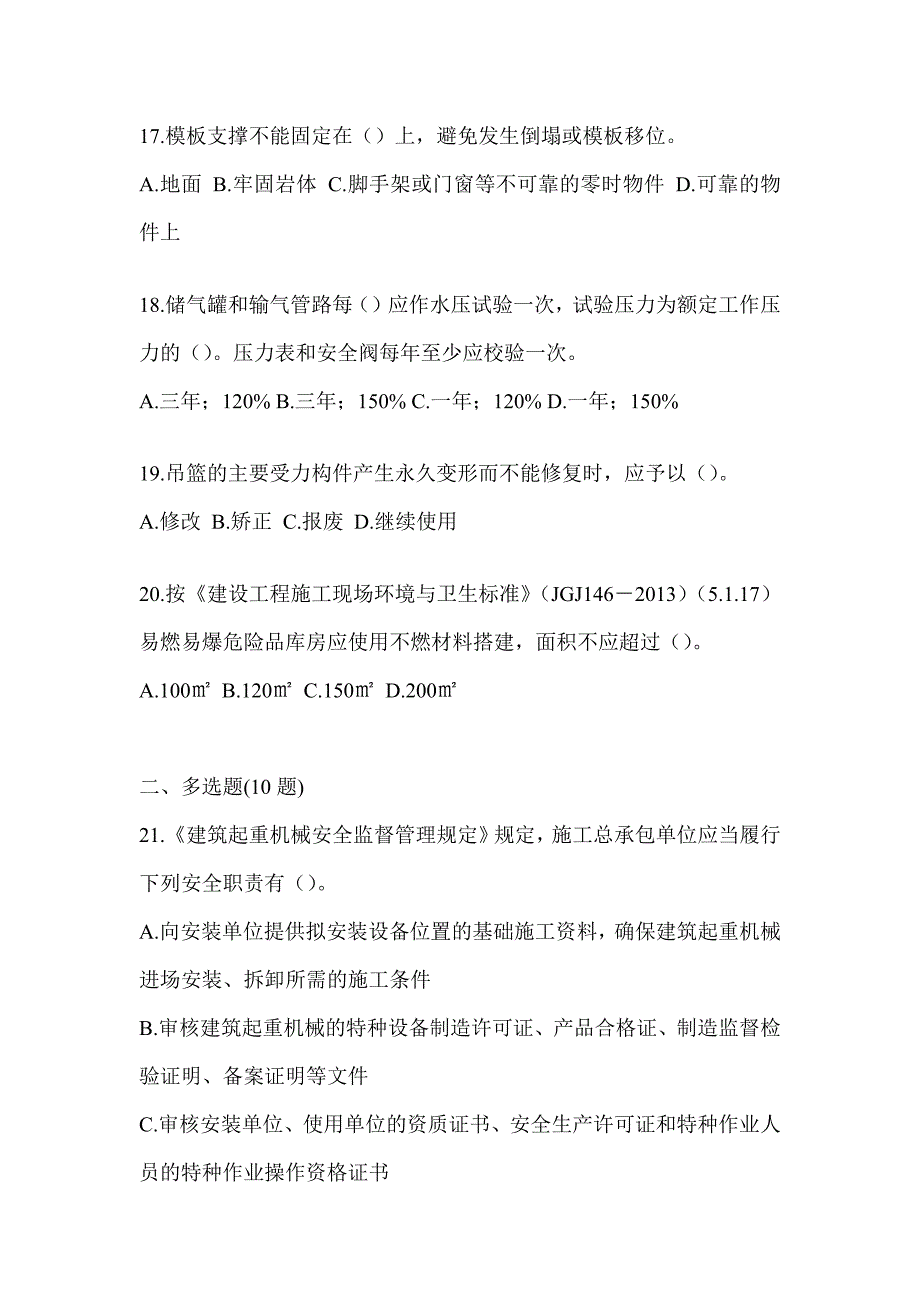 17.模板支撑不能固定在（）上，避免发生倒塌或模板移位。

A.地面 B.牢固岩体 C.脚手架或门窗等不可靠的零时物件 D.可靠的物件上

18.储气罐和输气管路每（）应作水压试验一次，试验压力为额定工作压力的（）。压力表和安全阀每年至少应校验一次。

A.三年；120% B.三年；150% C.一年；120% D.一年；150%

19.吊篮的主要受力构件产生永久变形而不能修复时，应予以（）。

A.修改 B.矫正 C.报废 D.继续使用

20.按《建设工程施工现场环境与卫生标准》（JGJ146－2013）（5.1.17）易燃易爆危险品库房应使用不燃材料搭建，面积不应超过（）。

A.100㎡ B.120㎡ C.150㎡ D.200㎡

二、多选题(10 题)

21.《建筑起重机械安全监督管理规定》规定，施工总承包单位应当履行下列安全职责有（）。

A.向安装单位提供拟安装设备位置的基础施工资料，确保建筑起重机械进场安装、拆卸所需的施工条件

B.审核建筑起重机械的特种设备制造许可证、产品合格证、制造监督检验证明、备案证明等文件

C.审核安装单位、使用单位的资质证书、安全生产许可证和特种作业人员的特种作业操作资格证书